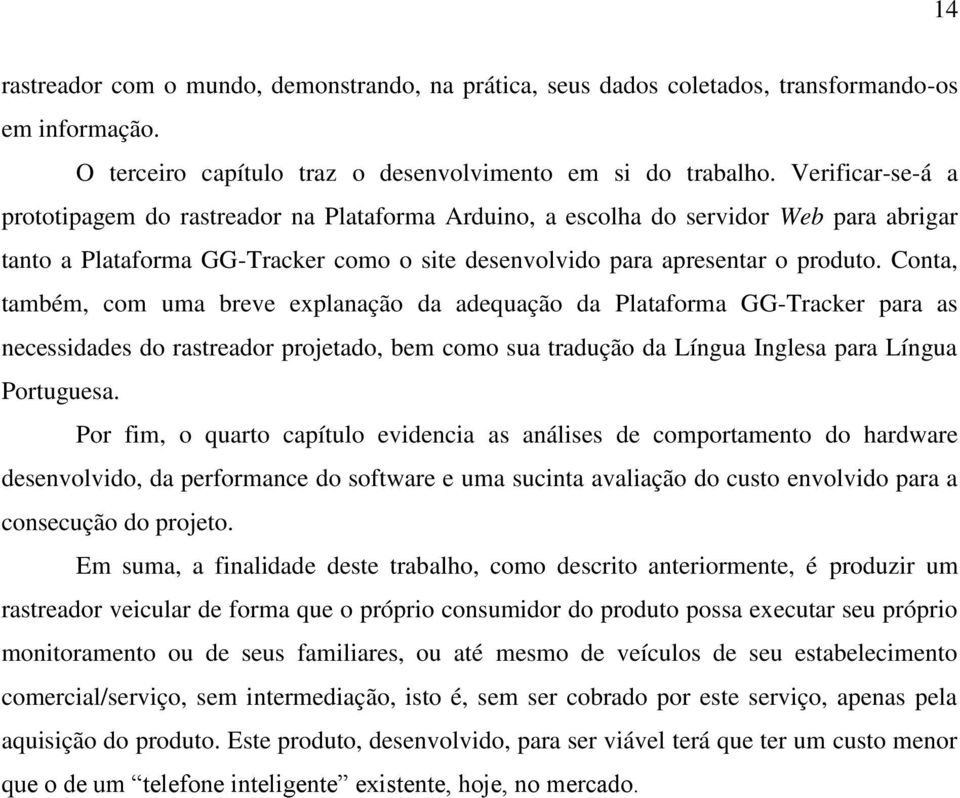 14

rastreador com o mundo, demonstrando, na prática, seus dados coletados, transformando-os em informação.

O terceiro capítulo traz o desenvolvimento em si do trabalho. Verificar-se-á a prototipagem do rastreador na Plataforma Arduino, a escolha do servidor Web para abrigar tanto a Plataforma GG-Tracker como o site desenvolvido para apresentar o produto. Conta, também, com uma breve explanação da adequação da Plataforma GG-Tracker para as necessidades do rastreador projetado, bem como sua tradução da Língua Inglesa para Língua Portuguesa.

Por fim, o quarto capítulo evidencia as análises de comportamento do hardware desenvolvido, da performance do software e uma sucinta avaliação do custo envolvido para a consecução do projeto.

Em suma, a finalidade deste trabalho, como descrito anteriormente, é produzir um rastreador veicular de forma que o próprio consumidor do produto possa executar seu próprio monitoramento ou de seus familiares, ou até mesmo de veículos de seu estabelecimento comercial/serviço, sem intermediação, isto é, sem ser cobrado por este serviço, apenas pela aquisição do produto. Este produto, desenvolvido, para ser viável terá que ter um custo menor que o de um “telefone inteligente” existente, hoje, no mercado.